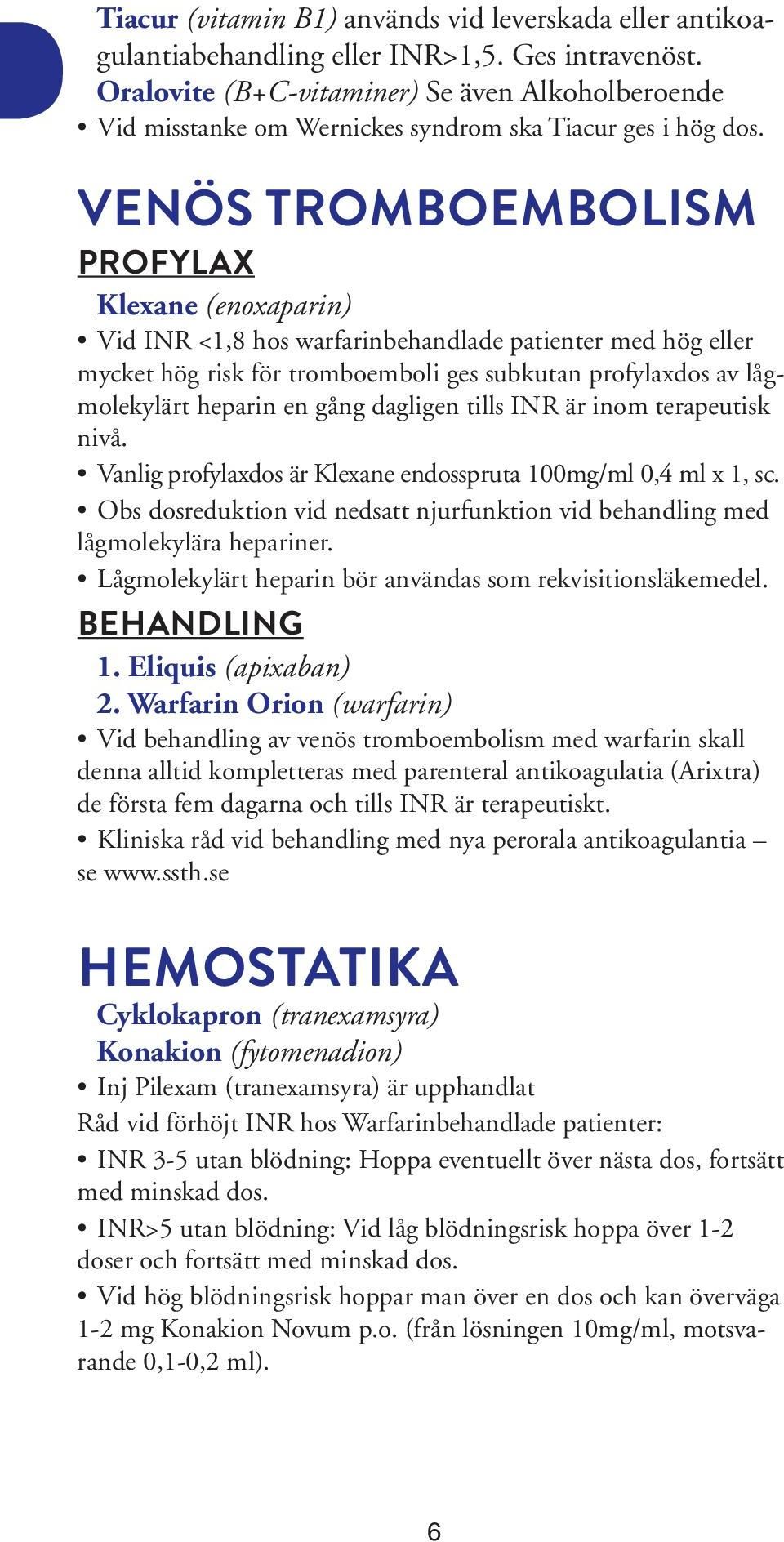 Tiacur (vitamin B1) används vid leverskada eller antikoagulantiabehandling eller INR>1,5. Ges intravenöst.
Oralovite (B+C-vitaminer) Se även Alkoholberoende
• Vid misstanke om Wernickes syndrom ska Tiacur ges i hög dos.

VENÖS TROMBOEMBOLISM
PROFYLAX
Klexane (enoxaparin)
• Vid INR <1,8 hos warfarinbehandlade patienter med hög eller mycket hög risk för tromboemboli ges subkutan profylaxdos av lågmolekylärt heparin en gång dagligen tills INR är inom terapeutisk nivå.
• Vanlig profylaxdos är Klexane endosspruta 100mg/ml 0,4 ml x 1, sc.
• Obs dosreduktion vid nedsatt njurfunktion vid behandling med lågmolekylära hepariner.
• Lågmolekylärt heparin bör användas som rekvisitionsläkemedel.
BEHANDLING
1. Eliquis (apixaban)
2. Warfarin Orion (warfarin)
• Vid behandling av venös tromboembolism med warfarin skall denna alltid kompletteras med parenteral antikoagulatia (Arixtra) de första fem dagarna och tills INR är terapeutiskt.
• Kliniska råd vid behandling med nya perorala antikoagulantia – se www.ssth.se

HEMOSTATIKA
Cyklokapron (tranexamsyra)
Konakion (fytomenadion)
• Inj Pilexam (tranexamsyra) är upphandlat
Råd vid förhöjt INR hos Warfarinbehandlade patienter:
• INR 3-5 utan blödning: Hoppa eventuellt över nästa dos, fortsätt med minskad dos.
• INR>5 utan blödning: Vid låg blödningsrisk hoppa över 1-2 doser och fortsätt med minskad dos.
• Vid hög blödningsrisk hoppar man över en dos och kan överväga 1-2 mg Konakion Novum p.o. (från lösningen 10mg/ml, motsvarande 0,1-0,2 ml).

6